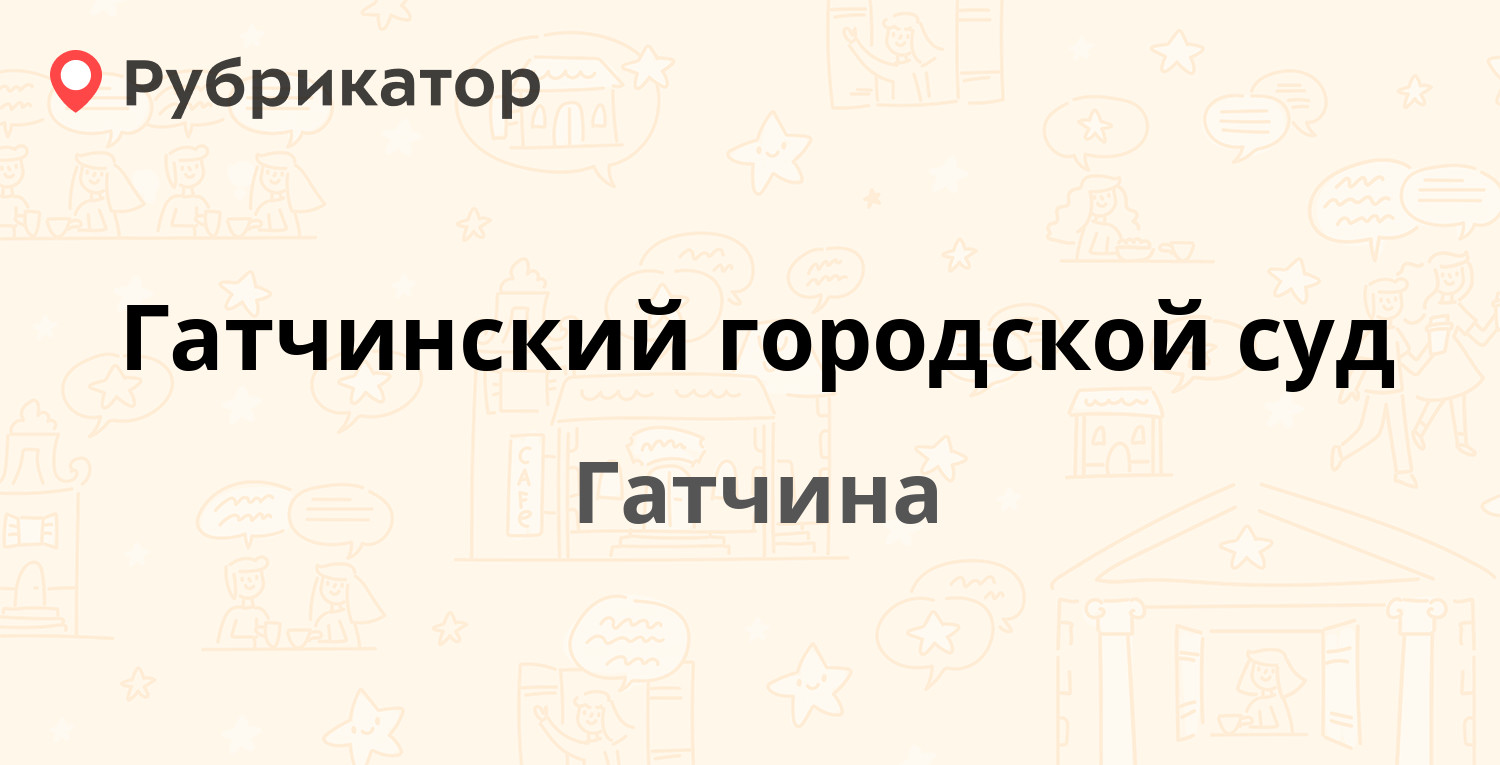 Рубрикатор

Гатчинский городской суд

Гатчина